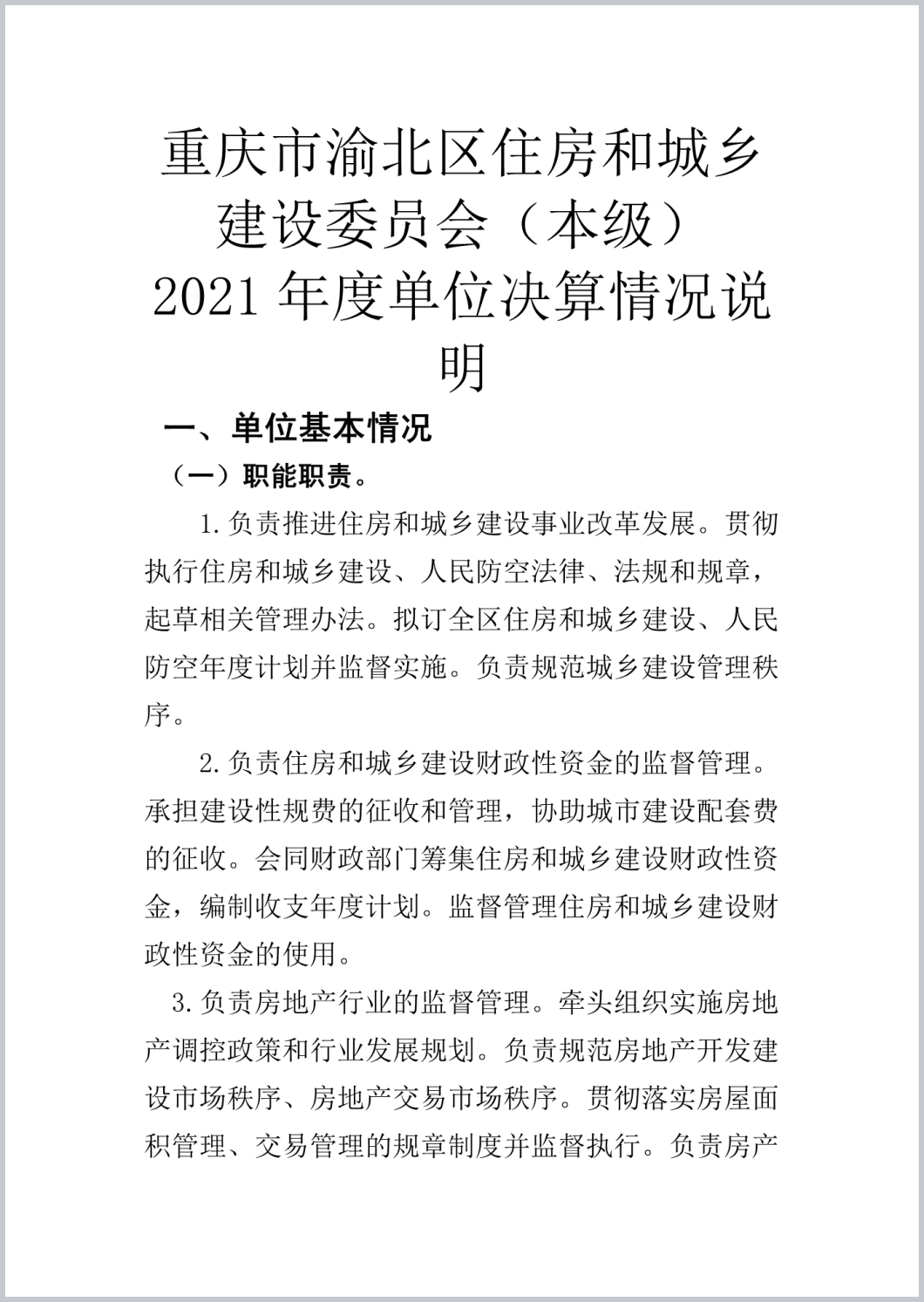 重庆市渝北区住房和城乡建设委员会（本级）2021 年度单位决算情况说明

一、单位基本情况

（一）职能职责。

1.负责推进住房和城乡建设事业改革发展。贯彻执行住房和城乡建设、人民防空法律、法规和规章，起草相关管理办法。拟订全区住房和城乡建设、人民防空年度计划并监督实施。负责规范城乡建设管理秩序。

2.负责住房和城乡建设财政性资金的监督管理。承担建设性规费的征收和管理，协助城市建设配套费的征收。会同财政部门筹集住房和城乡建设财政性资金，编制收支年度计划。监督管理住房和城乡建设财政性资金的使用。

3.负责房地产行业的监督管理。牵头组织实施房地产调控政策和行业发展规划。负责规范房地产开发建设市场秩序、房地产交易市场秩序。贯彻落实房屋面积管理、交易管理的规章制度并监督执行。负责房产